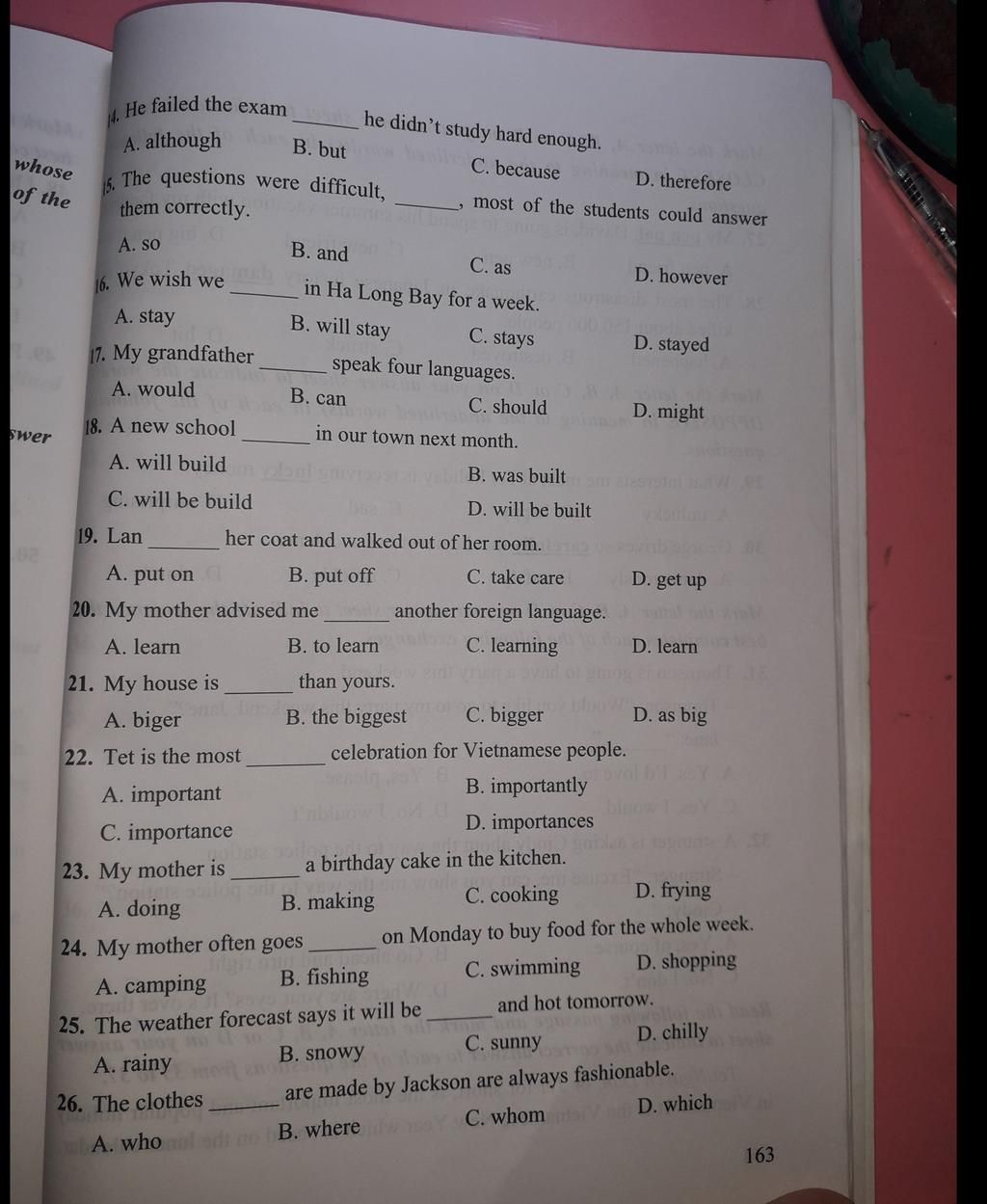 whose
of the

swer

14. He failed the exam ______ he didn't study hard enough.
A. although B. but C. because D. therefore

15. The questions were difficult, ______, most of the students could answer them correctly.
A. so B. and C. as D. however

16. We wish we ______ in Ha Long Bay for a week.
A. stay B. will stay C. stays D. stayed

17. My grandfather ______ speak four languages.
A. would B. can C. should D. might

18. A new school ______ in our town next month.
A. will build B. was built
C. will be build D. will be built

19. Lan ______ her coat and walked out of her room.
A. put on B. put off C. take care D. get up

20. My mother advised me ______ another foreign language.
A. learn B. to learn C. learning D. learn

21. My house is ______ than yours.
A. biger B. the biggest C. bigger D. as big

22. Tet is the most ______ celebration for Vietnamese people.
A. important B. importantly
C. importance D. importances

23. My mother is ______ a birthday cake in the kitchen.
A. doing B. making C. cooking D. frying

24. My mother often goes ______ on Monday to buy food for the whole week.
A. camping B. fishing C. swimming D. shopping

25. The weather forecast says it will be ______ and hot tomorrow.
A. rainy B. snowy C. sunny D. chilly

26. The clothes ______ are made by Jackson are always fashionable.
A. who B. where C. whom D. which

163